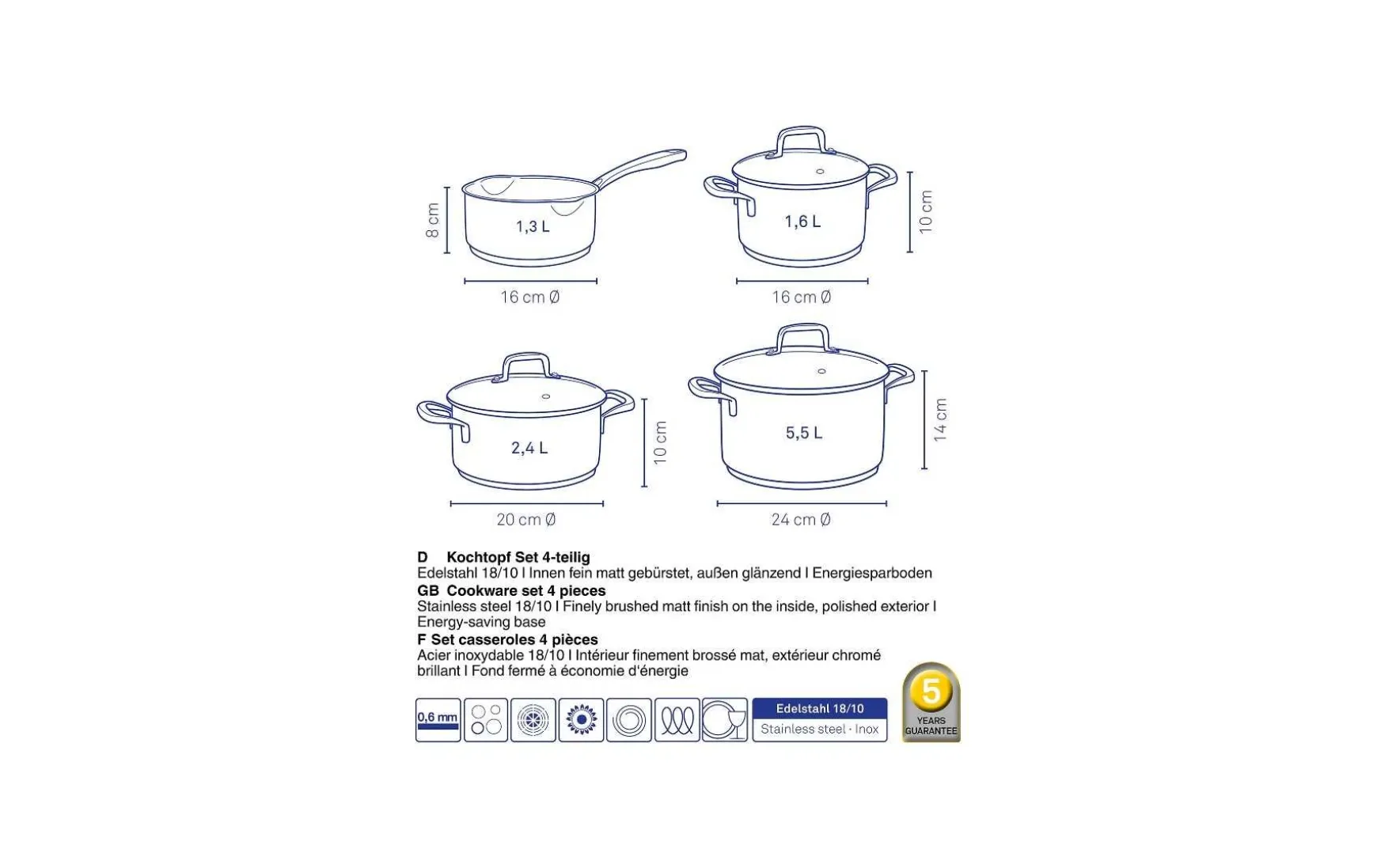 8 cm

1,3 L

16 cm Ø

1,6 L

10 cm

16 cm Ø

2,4 L

10 cm

20 cm Ø

5,5 L

14 cm

24 cm Ø

D Kochtopf Set 4-teilig
Edelstahl 18/10 I Innen fein matt gebürstet, außen glänzend I Energiesparboden
GB Cookware set 4 pieces
Stainless steel 18/10 I Finely brushed matt finish on the inside, polished exterior I Energy-saving base
F Set casseroles 4 pièces
Acier inoxydable 18/10 I Intérieur finement brossé mat, extérieur chromé brillant I Fond fermé à économie d'énergie

0,6 mm

Edelstahl 18/10
Stainless steel · Inox

5
YEARS
GUARANTEE